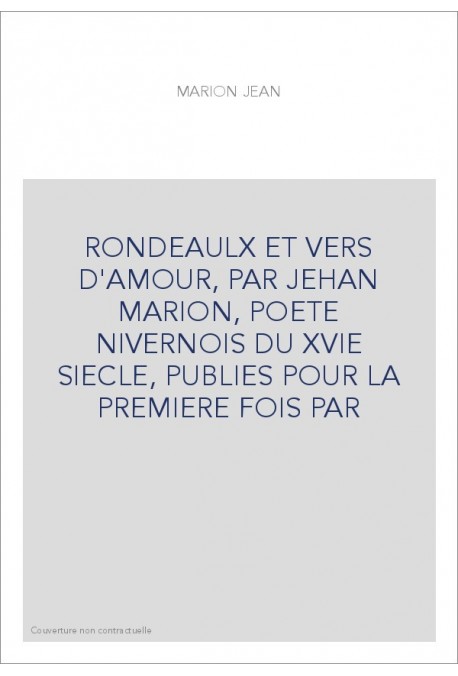 MARION JEAN

RONDEAULX ET VERS D'AMOUR, PAR JEHAN MARION, POETE NIVERNOIS DU XVIE SIECLE, PUBLIES POUR LA PREMIERE FOIS PAR

Couverture non contractuelle